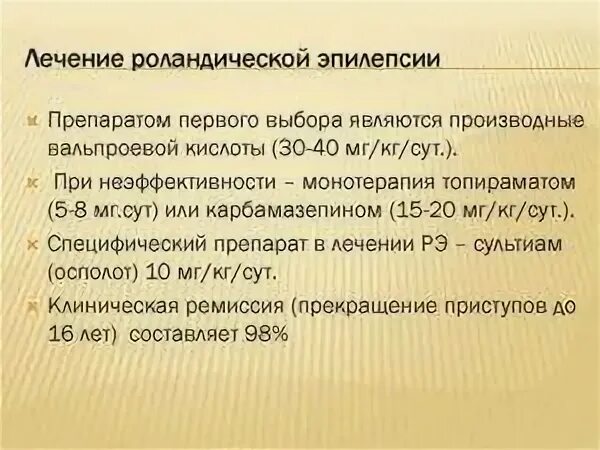 Лечение роландической эпилепсии

Препаратом первого выбора являются производные вальпроевой кислоты (30-40 мг/кг/сут.).

При неэффективности – монотерапия топираматом (5-8 мг.сут) или карбамазепином (15-20 мг/кг/сут.).

Специфический препарат в лечении РЭ – сультиам (осполот) 10 мг/кг/сут.

Клиническая ремиссия (прекращение приступов до 16 лет) составляет 98%